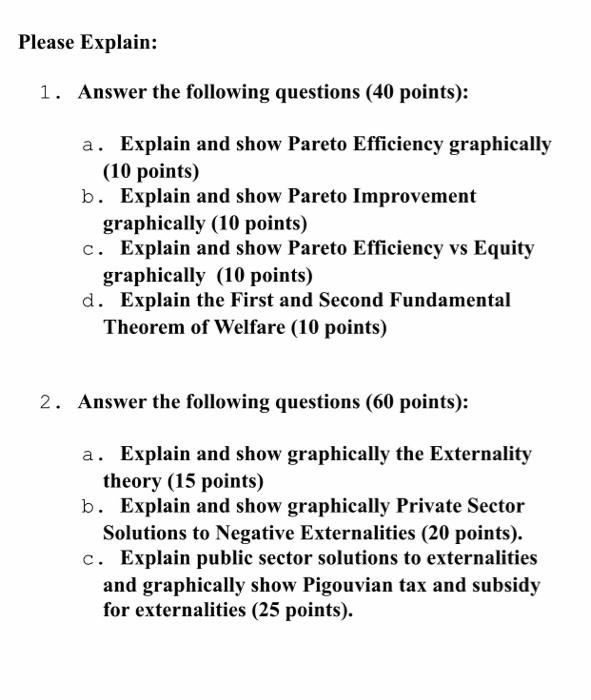 Please Explain:

1. Answer the following questions (40 points):

a. Explain and show Pareto Efficiency graphically (10 points)
b. Explain and show Pareto Improvement graphically (10 points)
c. Explain and show Pareto Efficiency vs Equity graphically (10 points)
d. Explain the First and Second Fundamental Theorem of Welfare (10 points)

2. Answer the following questions (60 points):

a. Explain and show graphically the Externality theory (15 points)
b. Explain and show graphically Private Sector Solutions to Negative Externalities (20 points).
c. Explain public sector solutions to externalities and graphically show Pigouvian tax and subsidy for externalities (25 points).